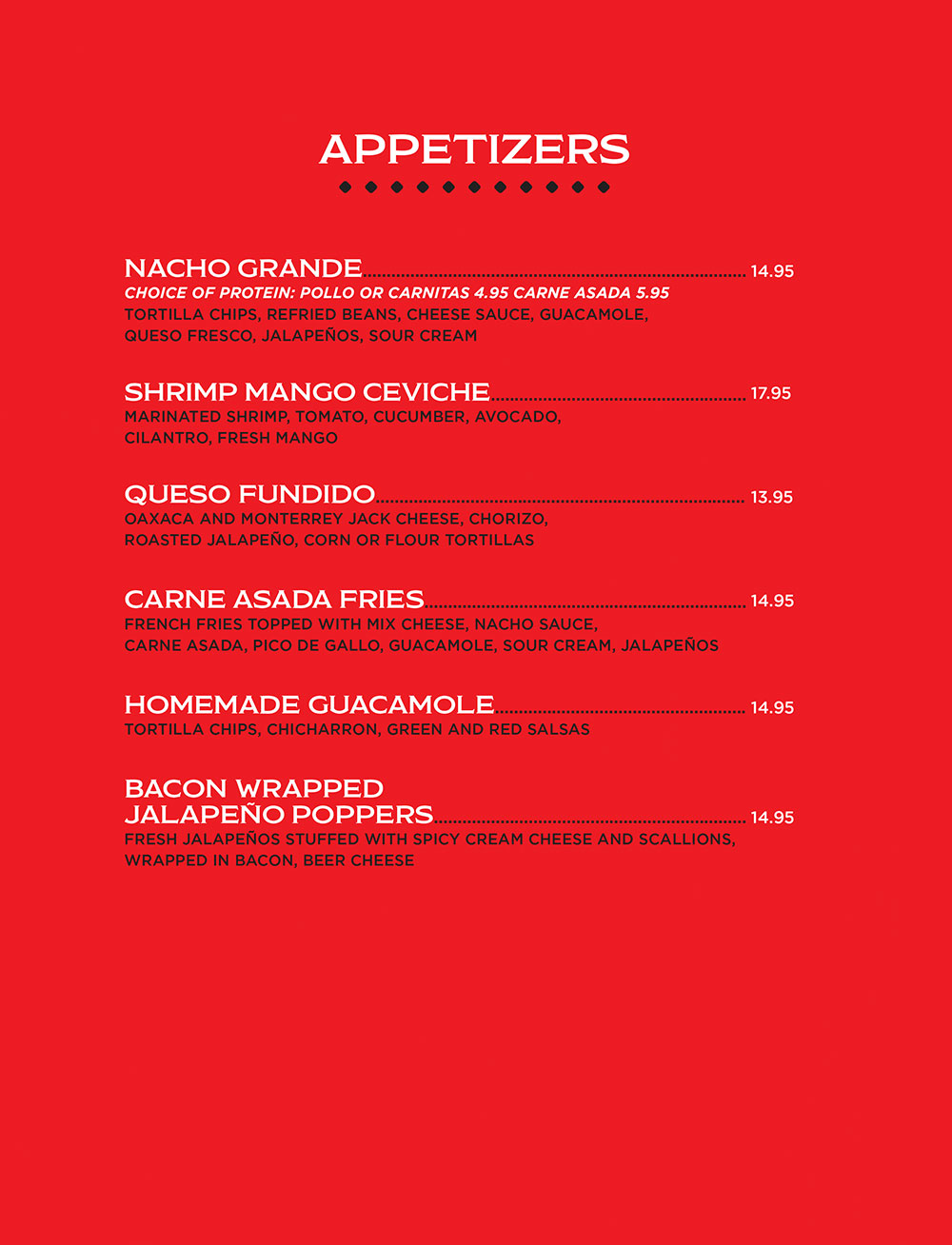 APPETIZERS

NACHO GRANDE 14.95
CHOICE OF PROTEIN: POLLO OR CARNITAS 4.95 CARNE ASADA 5.95
TORTILLA CHIPS, REFRIED BEANS, CHEESE SAUCE, GUACAMOLE, QUESO FRESCO, JALAPEÑOS, SOUR CREAM

SHRIMP MANGO CEVICHE 17.95
MARINATED SHRIMP, TOMATO, CUCUMBER, AVOCADO, CILANTRO, FRESH MANGO

QUESO FUNDIDO 13.95
OAXACA AND MONTERREY JACK CHEESE, CHORIZO, ROASTED JALAPEÑO, CORN OR FLOUR TORTILLAS

CARNE ASADA FRIES 14.95
FRENCH FRIES TOPPED WITH MIX CHEESE, NACHO SAUCE, CARNE ASADA, PICO DE GALLO, GUACAMOLE, SOUR CREAM, JALAPEÑOS

HOMEMADE GUACAMOLE 14.95
TORTILLA CHIPS, CHICHARRON, GREEN AND RED SALSAS

BACON WRAPPED
JALAPEÑO POPPERS 14.95
FRESH JALAPEÑOS STUFFED WITH SPICY CREAM CHEESE AND SCALLIONS, WRAPPED IN BACON, BEER CHEESE